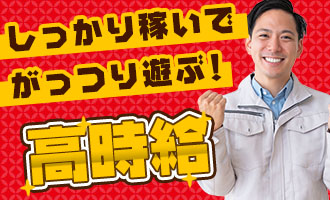 しっかり稼いで
がっつり遊ぶ！

高時給